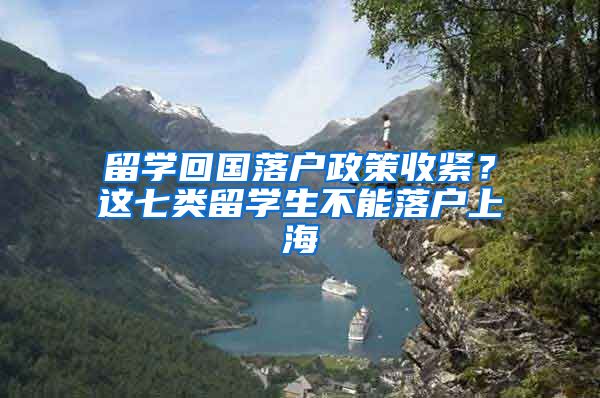 留学回国落户政策收紧？这七类留学生不能落户上海